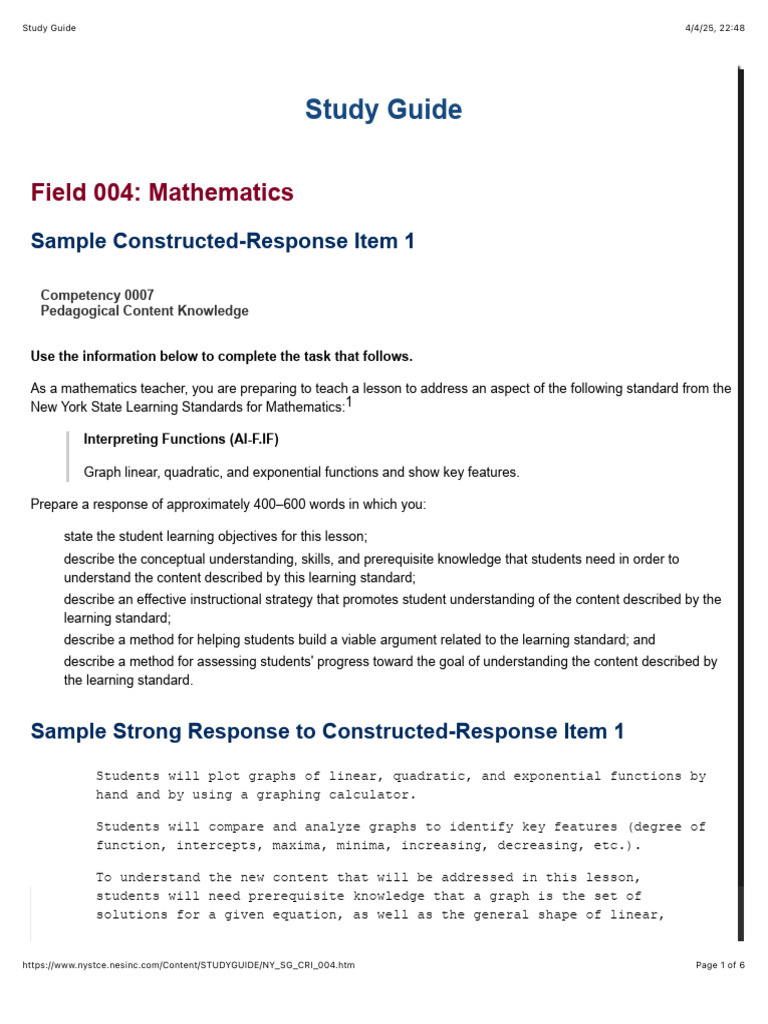 Study Guide 4/4/25, 22:48

Study Guide

Field 004: Mathematics

Sample Constructed-Response Item 1

Competency 0007
Pedagogical Content Knowledge

Use the information below to complete the task that follows.

As a mathematics teacher, you are preparing to teach a lesson to address an aspect of the following standard from the New York State Learning Standards for Mathematics:$^1$

Interpreting Functions (AI-F.IF)

Graph linear, quadratic, and exponential functions and show key features.

Prepare a response of approximately 400–600 words in which you:

state the student learning objectives for this lesson;

describe the conceptual understanding, skills, and prerequisite knowledge that students need in order to understand the content described by this learning standard;

describe an effective instructional strategy that promotes student understanding of the content described by the learning standard;

describe a method for helping students build a viable argument related to the learning standard; and

describe a method for assessing students' progress toward the goal of understanding the content described by the learning standard.

Sample Strong Response to Constructed-Response Item 1

Students will plot graphs of linear, quadratic, and exponential functions by hand and by using a graphing calculator.

Students will compare and analyze graphs to identify key features (degree of function, intercepts, maxima, minima, increasing, decreasing, etc.).

To understand the new content that will be addressed in this lesson, students will need prerequisite knowledge that a graph is the set of solutions for a given equation, as well as the general shape of linear,

https://www.nystce.nesinc.com/Content/STUDYGUIDE/NY_SG_CRI_004.htm Page 1 of 6